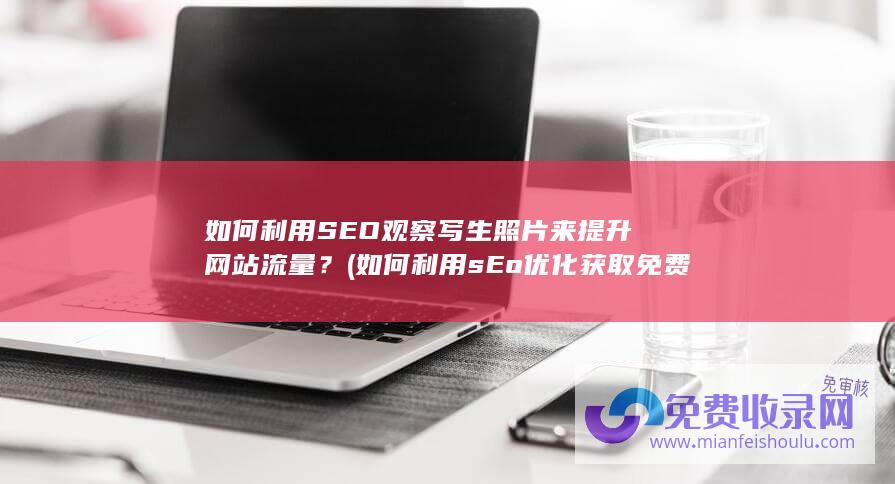 如何利用SEO观察写生照片来提升网站流量？(如何利用sEo优化获取免费

免审核
免费收录网
www.mianfeishoulu.com